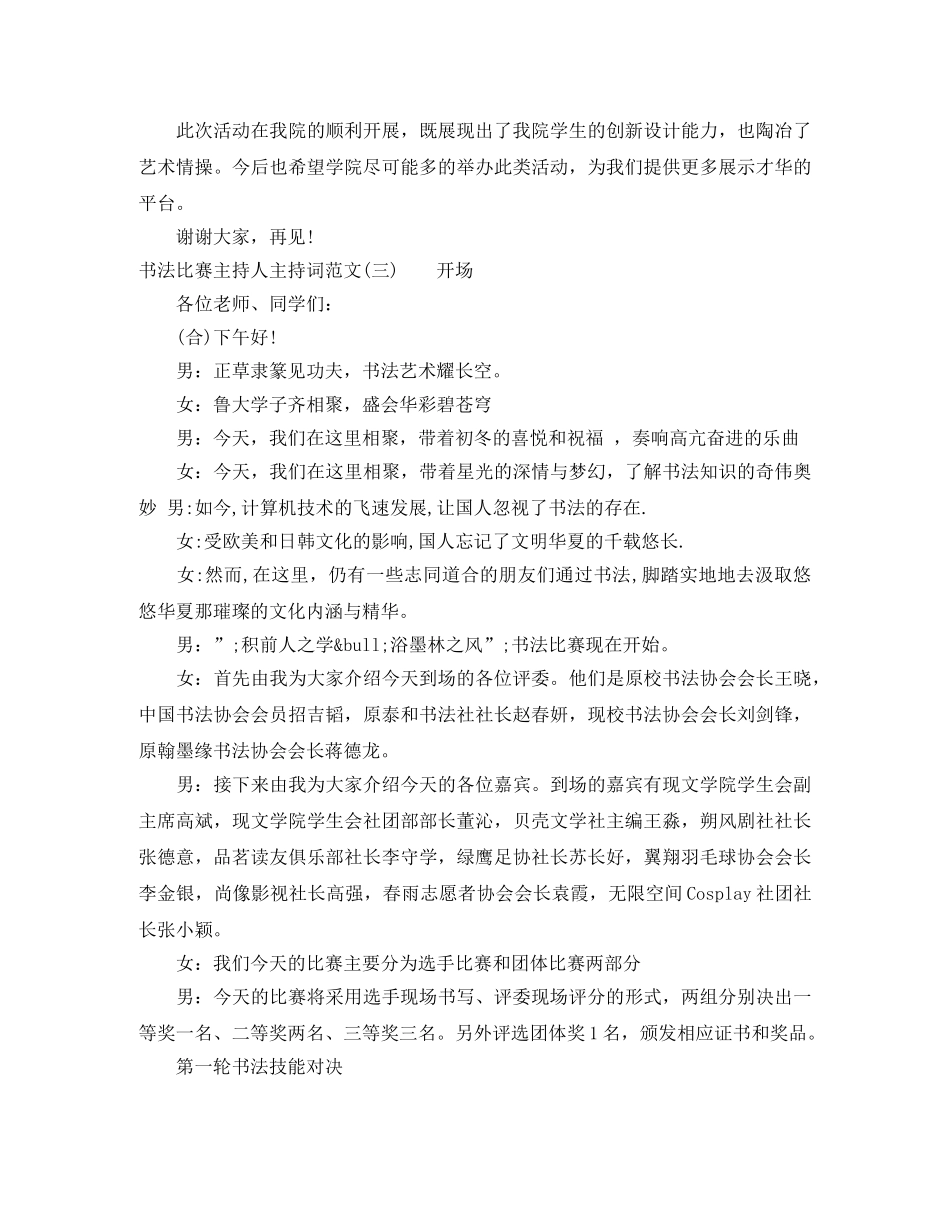 此次活动在我院的顺利开展，既展现出了我院学生的创新设计能力，也陶冶了艺术情操。今后也希望学院尽可能多的举办此类活动，为我们提供更多展示才华的平台。

谢谢大家，再见!

书法比赛主持人主持词范文(三)　　开场

各位老师、同学们：

(合)下午好!

男：正草隶篆见功夫，书法艺术耀长空。

女：鲁大学子齐相聚，盛会华彩碧苍穹

男：今天，我们在这里相聚，带着初冬的喜悦和祝福 ，奏响高亢奋进的乐曲

女：今天，我们在这里相聚，带着星光的深情与梦幻，了解书法知识的奇伟奥妙 男:如今,计算机技术的飞速发展,让国人忽视了书法的存在.

女:受欧美和日韩文化的影响,国人忘记了文明华夏的千载悠长.

女:然而,在这里，仍有一些志同道合的朋友们通过书法,脚踏实地地去汲取悠悠华夏那璀璨的文化内涵与精华。

男：”;积前人之学&bull;浴墨林之风”;书法比赛现在开始。

女：首先由我为大家介绍今天到场的各位评委。他们是原校书法协会会长王晓，中国书法协会会员招吉韬，原泰和书法社社长赵春妍，现校书法协会会长刘剑锋，原翰墨缘书法协会会长蒋德龙。

男：接下来由我为大家介绍今天的各位嘉宾。到场的嘉宾有现文学院学生会副主席高斌，现文学院学生会社团部部长董沁，贝壳文学社主编王淼，朔风剧社社长张德意，品茗读友俱乐部社长李守学，绿鹰足协社长苏长好，翼翔羽毛球协会会长李金银，尚像影视社长高强，春雨志愿者协会会长袁霞，无限空间Cosplay社团社长张小颖。

女：我们今天的比赛主要分为选手比赛和团体比赛两部分

男：今天的比赛将采用选手现场书写、评委现场评分的形式，两组分别决出一等奖一名、二等奖两名、三等奖三名。另外评选团体奖1名，颁发相应证书和奖品。

第一轮书法技能对决